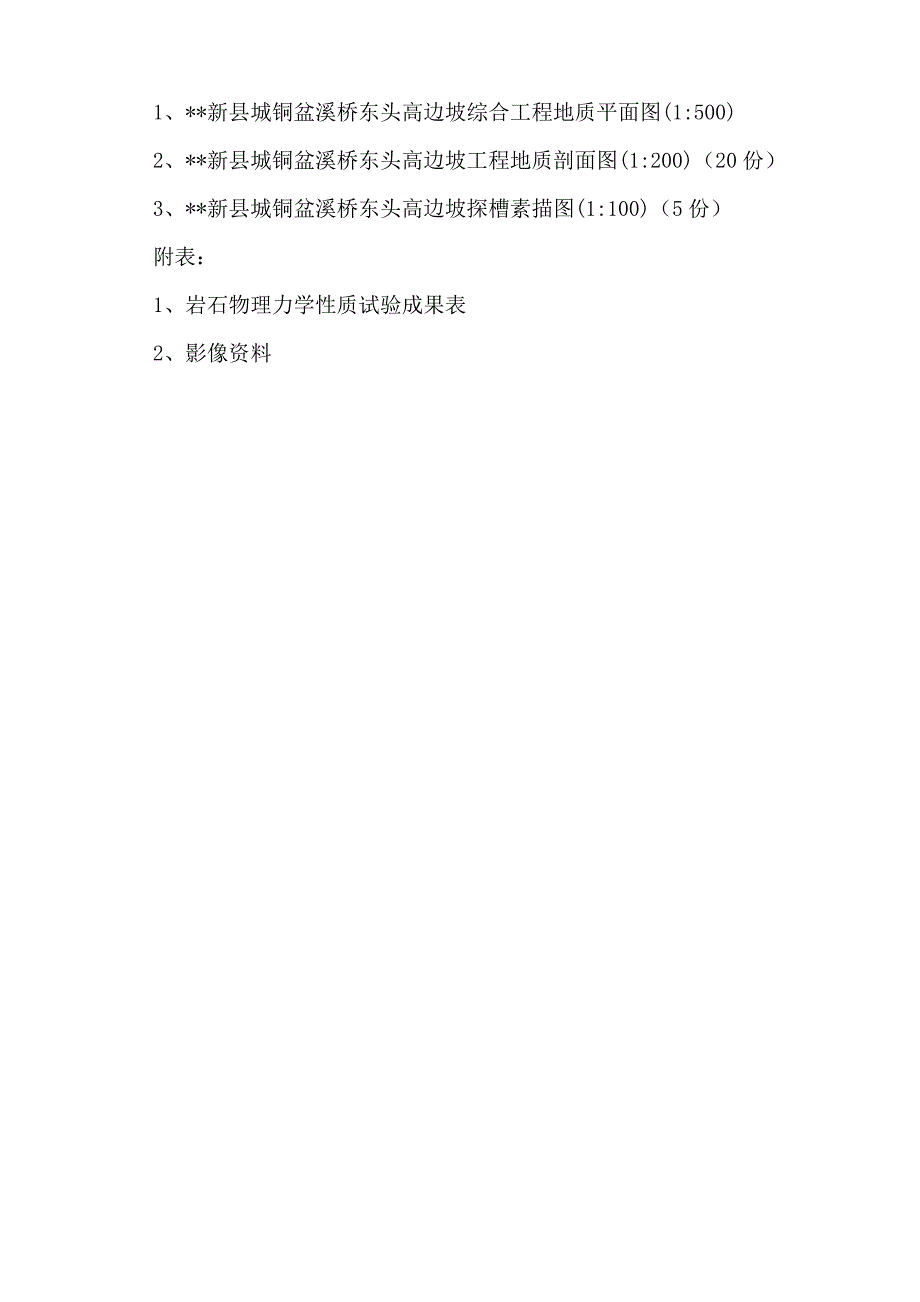 1、**新县城铜盆溪桥东头高边坡综合工程地质平面图(1:500)

2、**新县城铜盆溪桥东头高边坡工程地质剖面图(1:200)（20 份）

3、**新县城铜盆溪桥东头高边坡探槽素描图(1:100)（5 份）

附表：

1、岩石物理力学性质试验成果表

2、影像资料